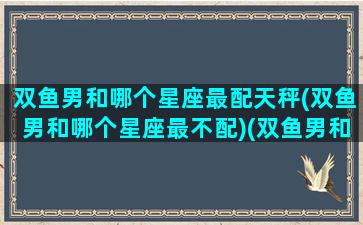 双鱼男和哪个星座最配天秤(双鱼男和哪个星座最不配)(双鱼男和